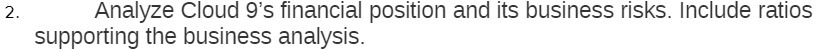 2. Analyze Cloud 9's financial position and its business risks. Include ratios supporting the business analysis.